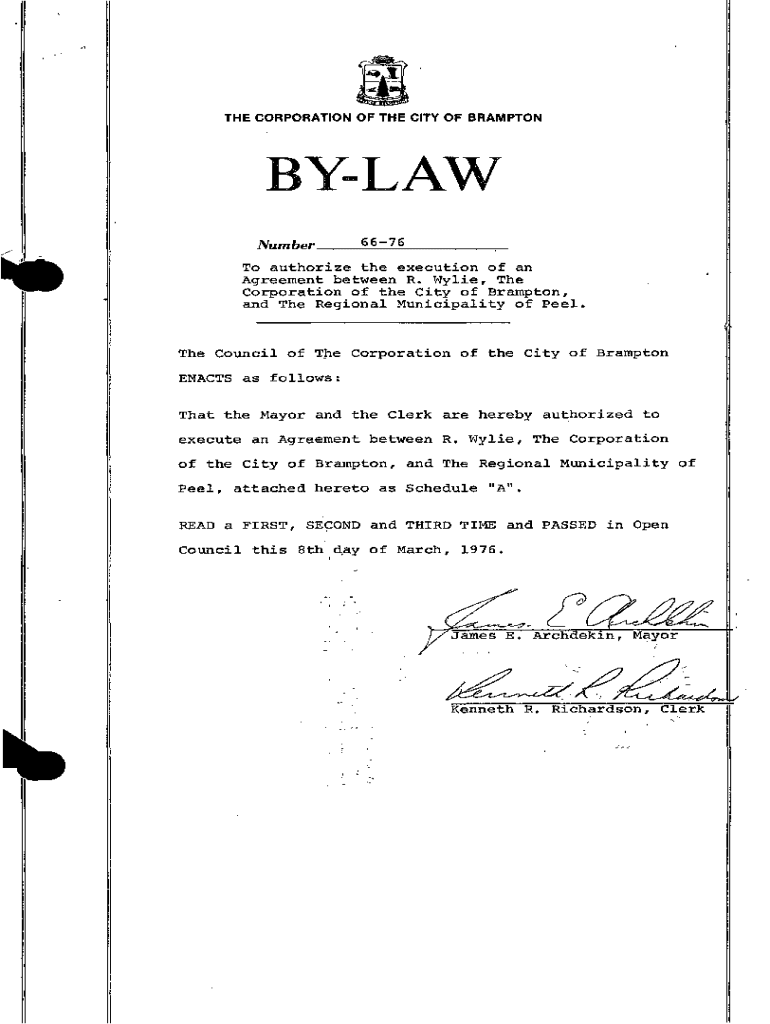 THE CORPORATION OF THE CITY OF BRAMPTON

BY-LAW

Number 66-76

To authorize the execution of an Agreement between R. Wylie, The Corporation of the City of Brampton, and The Regional Municipality of Peel.

The Council of The Corporation of the City of Brampton ENACTS as follows:

That the Mayor and the Clerk are hereby authorized to execute an Agreement between R. Wylie, The Corporation of the City of Brampton, and The Regional Municipality of Peel, attached hereto as Schedule "A".

READ a FIRST, SECOND and THIRD TIME and PASSED in Open Council this 8th day of March, 1976.

James E. Archdekin

James E. Archdekin, Mayor

Kenneth R. Richardson

Kenneth R. Richardson, Clerk